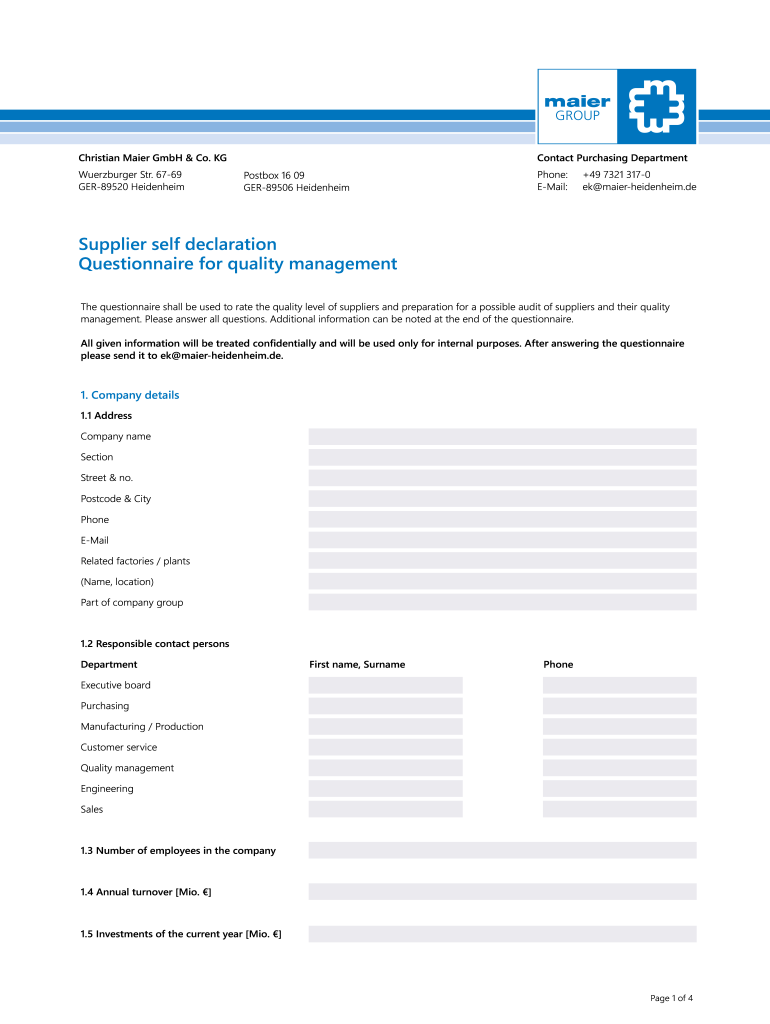 maier
GROUP

Christian Maier GmbH & Co. KG

Wuerzburger Str. 67-69
GER-89520 Heidenheim

Postbox 16 09
GER-89506 Heidenheim

Contact Purchasing Department

Phone: +49 7321 317-0
E-Mail: ek@maier-heidenheim.de

Supplier self declaration
Questionnaire for quality management

The questionnaire shall be used to rate the quality level of suppliers and preparation for a possible audit of suppliers and their quality management. Please answer all questions. Additional information can be noted at the end of the questionnaire.

All given information will be treated confidentially and will be used only for internal purposes. After answering the questionnaire please send it to ek@maier-heidenheim.de.

1. Company details

1.1 Address

Company name

Section

Street & no.

Postcode & City

Phone

E-Mail

Related factories / plants

(Name, location)

Part of company group

1.2 Responsible contact persons

| Department | First name, Surname | Phone |
|---|---|---|
| Executive board | | |
| Purchasing | | |
| Manufacturing / Production | | |
| Customer service | | |
| Quality management | | |
| Engineering | | |
| Sales | | |

1.3 Number of employees in the company

1.4 Annual turnover [Mio. €]

1.5 Investments of the current year [Mio. €]

Page 1 of 4